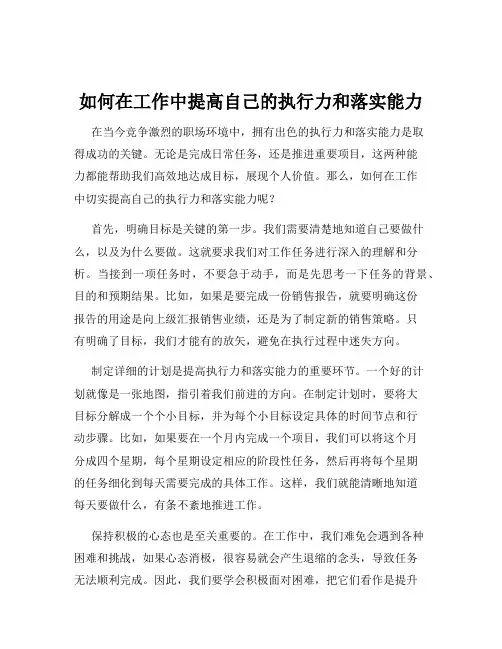 如何在工作中提高自己的执行力和落实能力

在当今竞争激烈的职场环境中，拥有出色的执行力和落实能力是取得成功的关键。无论是完成日常任务，还是推进重要项目，这两种能力都能帮助我们高效地达成目标，展现个人价值。那么，如何在工作中切实提高自己的执行力和落实能力呢？

首先，明确目标是关键的第一步。我们需要清楚地知道自己要做什么，以及为什么要做。这就要求我们对工作任务进行深入的理解和分析。当接到一项任务时，不要急于动手，而是先思考一下任务的背景、目的和预期结果。比如，如果是要完成一份销售报告，就要明确这份报告的用途是向上级汇报销售业绩，还是为了制定新的销售策略。只有明确了目标，我们才能有的放矢，避免在执行过程中迷失方向。

制定详细的计划是提高执行力和落实能力的重要环节。一个好的计划就像是一张地图，指引着我们前进的方向。在制定计划时，要将大目标分解成一个个小目标，并为每个小目标设定具体的时间节点和行动步骤。比如，如果要在一个月内完成一个项目，我们可以将这个月分成四个星期，每个星期设定相应的阶段性任务，然后再将每个星期的任务细化到每天需要完成的具体工作。这样，我们就能清晰地知道每天要做什么，有条不紊地推进工作。

保持积极的心态也是至关重要的。在工作中，我们难免会遇到各种困难和挑战，如果心态消极，很容易就会产生退缩的念头，导致任务无法顺利完成。因此，我们要学会积极面对困难，把它们看作是提升